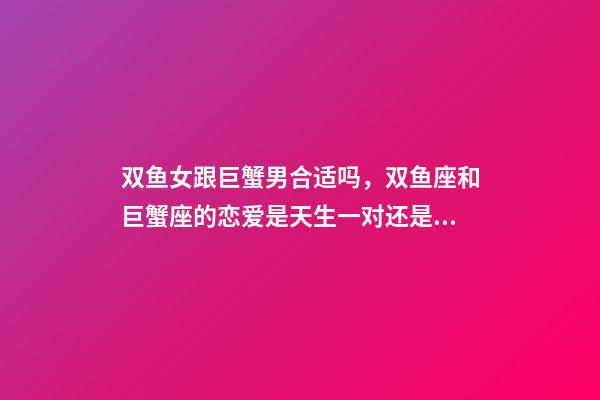 双鱼女跟巨蟹男合适吗，双鱼座和巨蟹座的恋爱是天生一对还是...